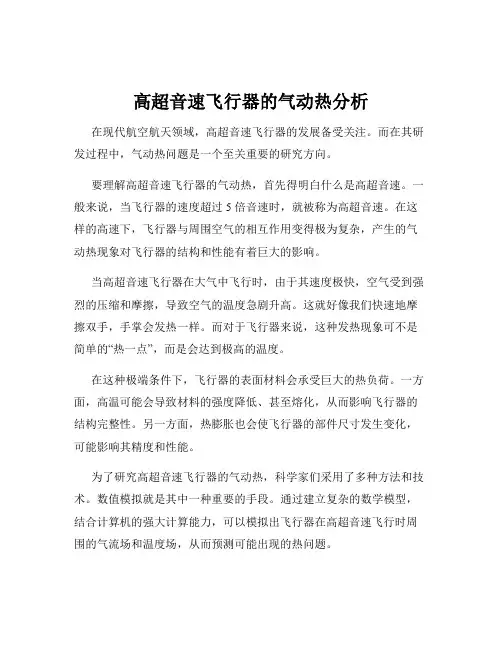 高超音速飞行器的气动热分析

在现代航空航天领域，高超音速飞行器的发展备受关注。而在其研发过程中，气动热问题是一个至关重要的研究方向。

要理解高超音速飞行器的气动热，首先得明白什么是高超音速。一般来说，当飞行器的速度超过 5 倍音速时，就被称为高超音速。在这样的高速下，飞行器与周围空气的相互作用变得极为复杂，产生的气动热现象对飞行器的结构和性能有着巨大的影响。

当高超音速飞行器在大气中飞行时，由于其速度极快，空气受到强烈的压缩和摩擦，导致空气的温度急剧升高。这就好像我们快速地摩擦双手，手掌会发热一样。而对于飞行器来说，这种发热现象可不是简单的“热一点”，而是会达到极高的温度。

在这种极端条件下，飞行器的表面材料会承受巨大的热负荷。一方面，高温可能会导致材料的强度降低、甚至熔化，从而影响飞行器的结构完整性。另一方面，热膨胀也会使飞行器的部件尺寸发生变化，可能影响其精度和性能。

为了研究高超音速飞行器的气动热，科学家们采用了多种方法和技术。数值模拟就是其中一种重要的手段。通过建立复杂的数学模型，结合计算机的强大计算能力，可以模拟出飞行器在高超音速飞行时周围的气流场和温度场，从而预测可能出现的热问题。